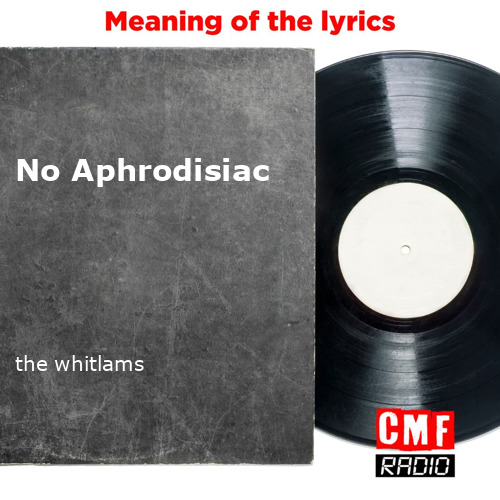 Meaning of the lyrics

No Aphrodisiac

the whitlams

CMF
RADIO